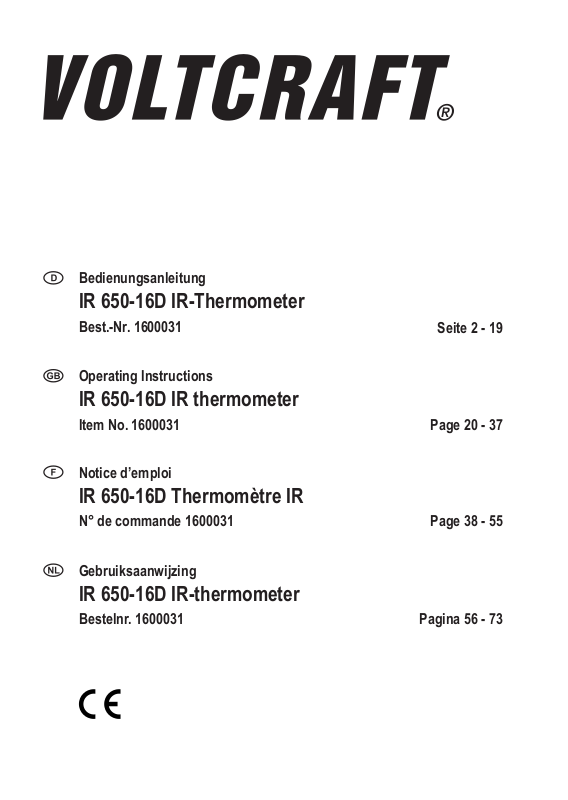 VOLTCRAFT®

D Bedienungsanleitung
IR 650-16D IR-Thermometer
Best.-Nr. 1600031 Seite 2 - 19

GB Operating Instructions
IR 650-16D IR thermometer
Item No. 1600031 Page 20 - 37

F Notice d'emploi
IR 650-16D Thermomètre IR
N° de commande 1600031 Page 38 - 55

NL Gebruiksaanwijzing
IR 650-16D IR-thermometer
Bestelnr. 1600031 Pagina 56 - 73

CE